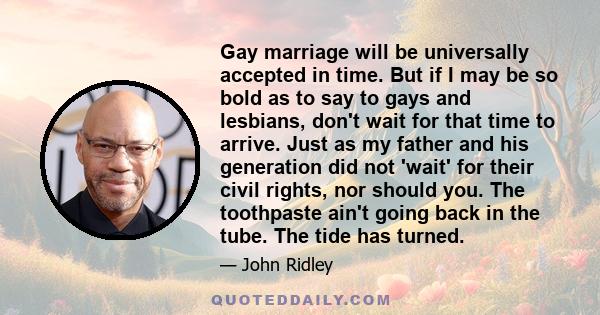 Gay marriage will be universally accepted in time. But if I may be so bold as to say to gays and lesbians, don't wait for that time to arrive. Just as my father and his generation did not 'wait' for their civil rights, nor should you. The toothpaste ain't going back in the tube. The tide has turned.

— John Ridley

QUOTEDDAILY.COM